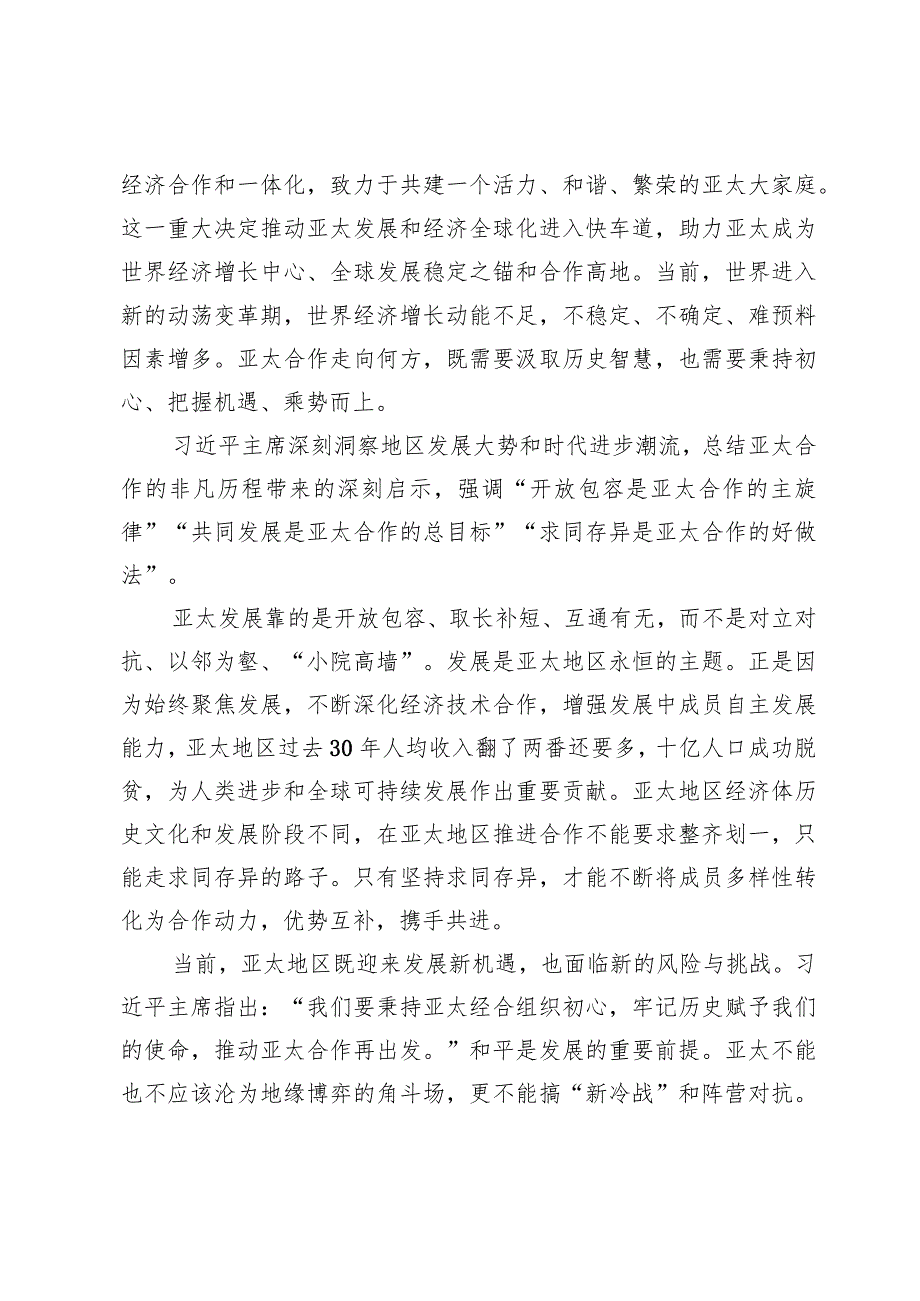 经济合作和一体化，致力于共建一个活力、和谐、繁荣的亚太大家庭。这一重大决定推动亚太发展和经济全球化进入快车道，助力亚太成为世界经济增长中心、全球发展稳定之锚和合作高地。当前，世界进入新的动荡变革期，世界经济增长动能不足，不稳定、不确定、难预料因素增多。亚太合作走向何方，既需要汲取历史智慧，也需要秉持初心、把握机遇、乘势而上。

习近平主席深刻洞察地区发展大势和时代进步潮流，总结亚太合作的非凡历程带来的深刻启示，强调“开放包容是亚太合作的主旋律”“共同发展是亚太合作的总目标”“求同存异是亚太合作的好做法”。

亚太发展靠的是开放包容、取长补短、互通有无，而不是对立对抗、以邻为壑、“小院高墙”。发展是亚太地区永恒的主题。正是因为始终聚焦发展，不断深化经济技术合作，增强发展中成员自主发展能力，亚太地区过去30年人均收入翻了两番还要多，十亿人口成功脱贫，为人类进步和全球可持续发展作出重要贡献。亚太地区经济体历史文化和发展阶段不同，在亚太地区推进合作不能要求整齐划一，只能走求同存异的路子。只有坚持求同存异，才能不断将成员多样性转化为合作动力，优势互补，携手共进。

当前，亚太地区既迎来发展新机遇，也面临新的风险与挑战。习近平主席指出：“我们要秉持亚太经合组织初心，牢记历史赋予我们的使命，推动亚太合作再出发。”和平是发展的重要前提。亚太不能也不应该沦为地缘博弈的角斗场，更不能搞“新冷战”和阵营对抗。